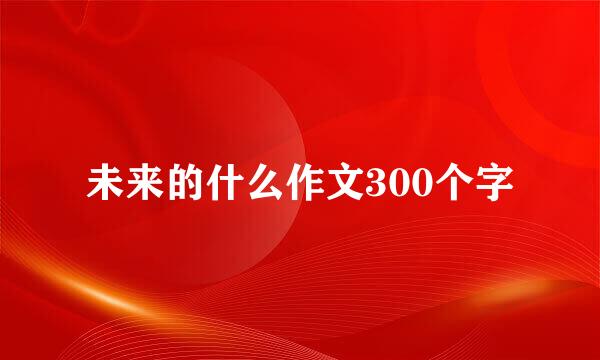 未来的什么作文300个字